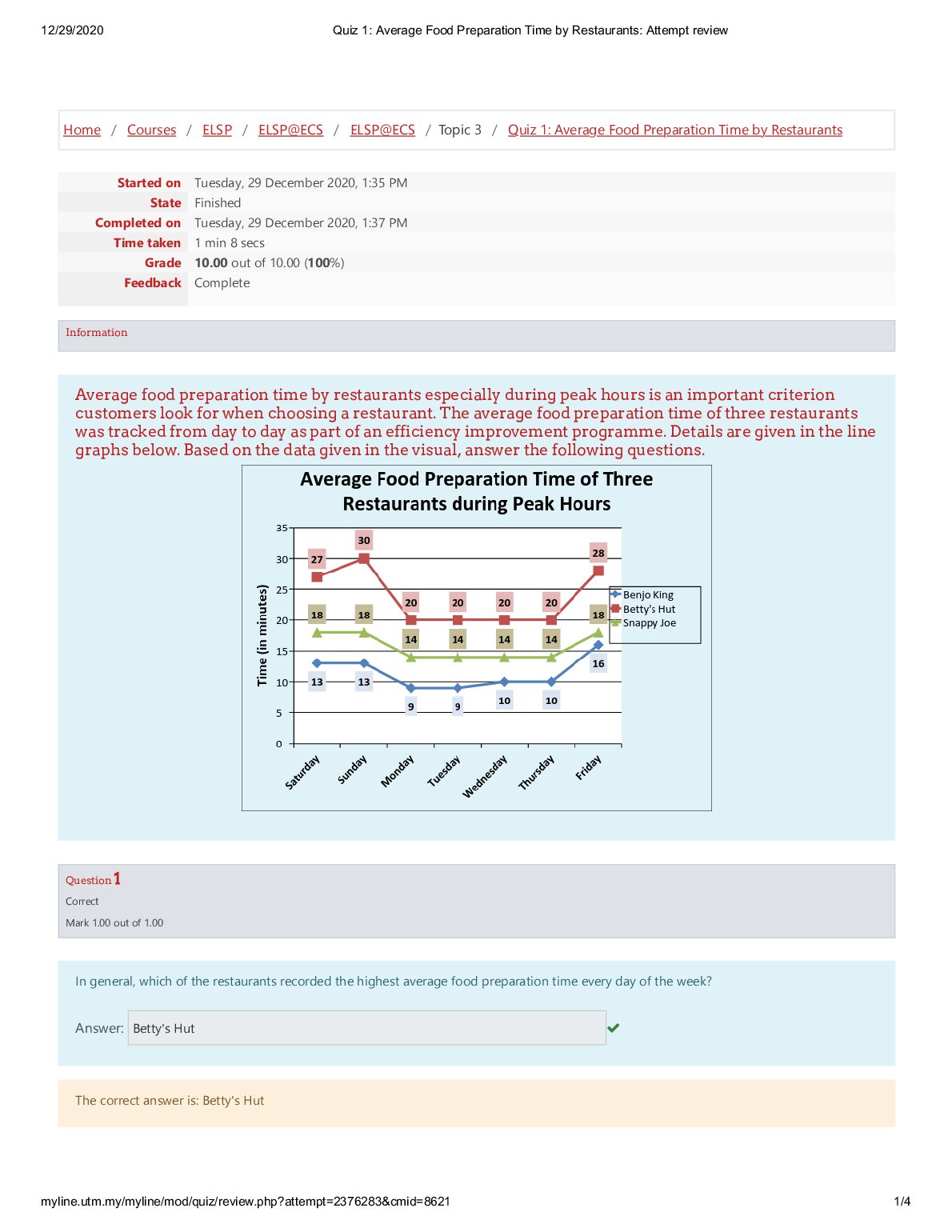 12/29/2020 Quiz 1: Average Food Preparation Time by Restaurants: Attempt review

Home / Courses / ELSP / ELSP@ECS / ELSP@ECS / Topic 3 / Quiz 1: Average Food Preparation Time by Restaurants

Started on Tuesday, 29 December 2020, 1:35 PM
State Finished
Completed on Tuesday, 29 December 2020, 1:37 PM
Time taken 1 min 8 secs
Grade 10.00 out of 10.00 (100%)
Feedback Complete

Information

Average food preparation time by restaurants especially during peak hours is an important criterion customers look for when choosing a restaurant. The average food preparation time of three restaurants was tracked from day to day as part of an efficiency improvement programme. Details are given in the line graphs below. Based on the data given in the visual, answer the following questions.

Average Food Preparation Time of Three Restaurants during Peak Hours

Time (in minutes)
35
30
25
20
15
10
5
0

27 30 20 20 20 20 28
18 18 14 14 14 14 18
13 13 9 9 10 10 16

Saturday Sunday Monday Tuesday Wednesday Thursday Friday

Benjo King
Betty's Hut
Snappy Joe

Question 1
Correct
Mark 1.00 out of 1.00

In general, which of the restaurants recorded the highest average food preparation time every day of the week?

Answer: Betty's Hut

The correct answer is: Betty's Hut

myline.utm.my/myline/mod/quiz/review.php?attempt=2376283&cmid=8621 1/4